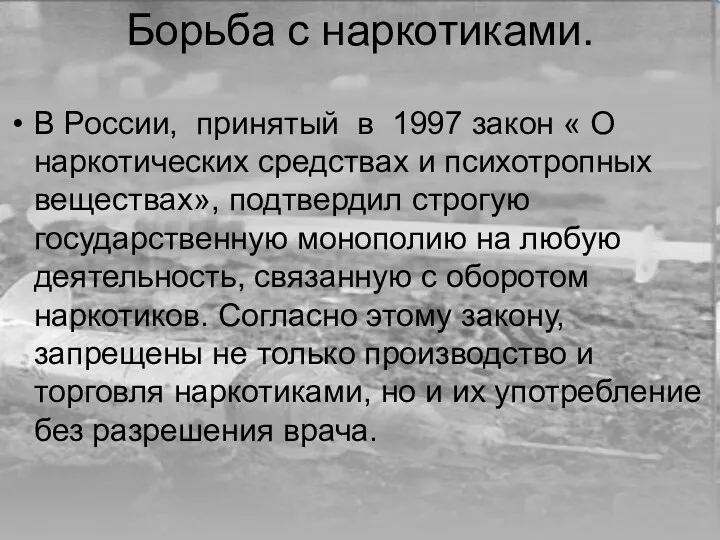 Борьба с наркотиками.

• В России, принятый в 1997 закон « О наркотических средствах и психотропных веществах», подтвердил строгую государственную монополию на любую деятельность, связанную с оборотом наркотиков. Согласно этому закону, запрещены не только производство и торговля наркотиками, но и их употребление без разрешения врача.